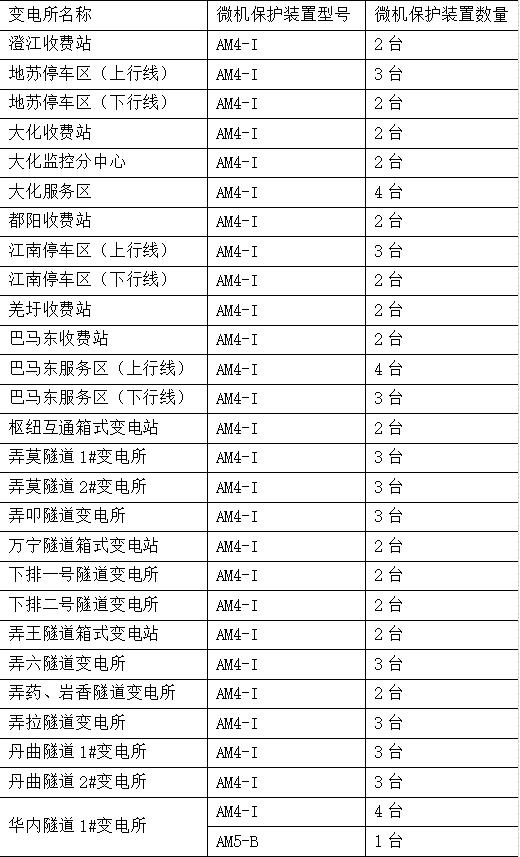 | 变电所名称 | 微机保护装置型号 | 微机保护装置数量 |
|---|---|---|
| 澄江收费站 | AM4-I | 2台 |
| 地苏停车区（上行线） | AM4-I | 3台 |
| 地苏停车区（下行线） | AM4-I | 2台 |
| 大化收费站 | AM4-I | 2台 |
| 大化监控分中心 | AM4-I | 2台 |
| 大化服务区 | AM4-I | 4台 |
| 都阳收费站 | AM4-I | 2台 |
| 江南停车区（上行线） | AM4-I | 3台 |
| 江南停车区（下行线） | AM4-I | 2台 |
| 羌圩收费站 | AM4-I | 2台 |
| 巴马东收费站 | AM4-I | 2台 |
| 巴马东服务区（上行线） | AM4-I | 4台 |
| 巴马东服务区（下行线） | AM4-I | 3台 |
| 枢纽互通箱式变电站 | AM4-I | 2台 |
| 弄莫隧道1#变电所 | AM4-I | 3台 |
| 弄莫隧道2#变电所 | AM4-I | 3台 |
| 弄叩隧道变电所 | AM4-I | 3台 |
| 万宁隧道箱式变电站 | AM4-I | 2台 |
| 下排一号隧道变电所 | AM4-I | 2台 |
| 下排二号隧道变电所 | AM4-I | 2台 |
| 弄王隧道箱式变电站 | AM4-I | 2台 |
| 弄六隧道变电所 | AM4-I | 3台 |
| 弄药、岩香隧道变电所 | AM4-I | 2台 |
| 弄拉隧道变电所 | AM4-I | 3台 |
| 丹曲隧道1#变电所 | AM4-I | 3台 |
| 丹曲隧道2#变电所 | AM4-I | 3台 |
| 华内隧道1#变电所 | AM4-I | 4台 |
|  | AM5-B | 1台 |